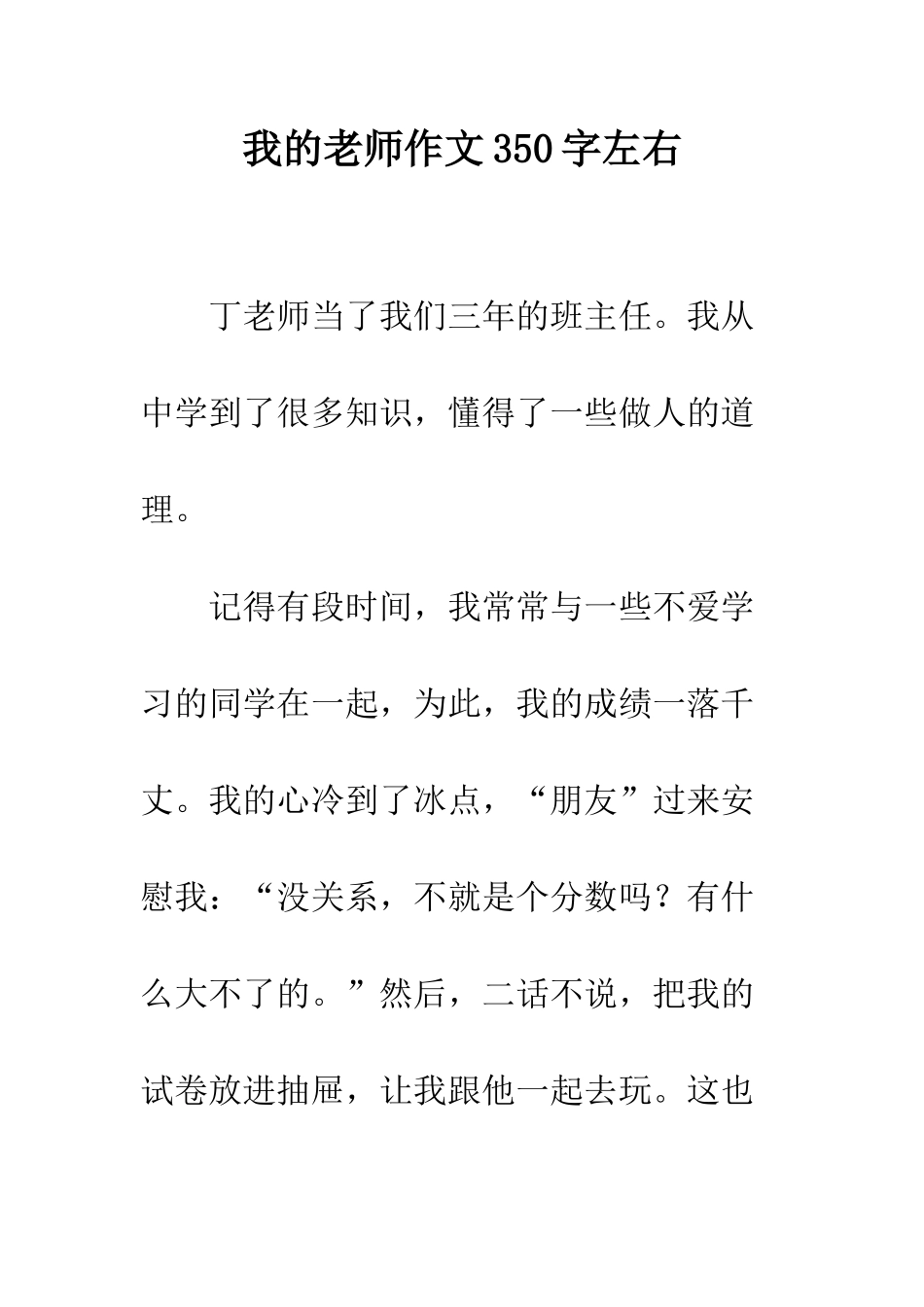 我的老师作文350字左右

丁老师当了我们三年的班主任。我从中学到了很多知识，懂得了一些做人的道理。

记得有段时间，我常常与一些不爱学习的同学在一起，为此，我的成绩一落千丈。我的心冷到了冰点，“朋友”过来安慰我：“没关系，不就是个分数吗？有什么大不了的。”然后，二话不说，把我的试卷放进抽屉，让我跟他一起去玩。这也